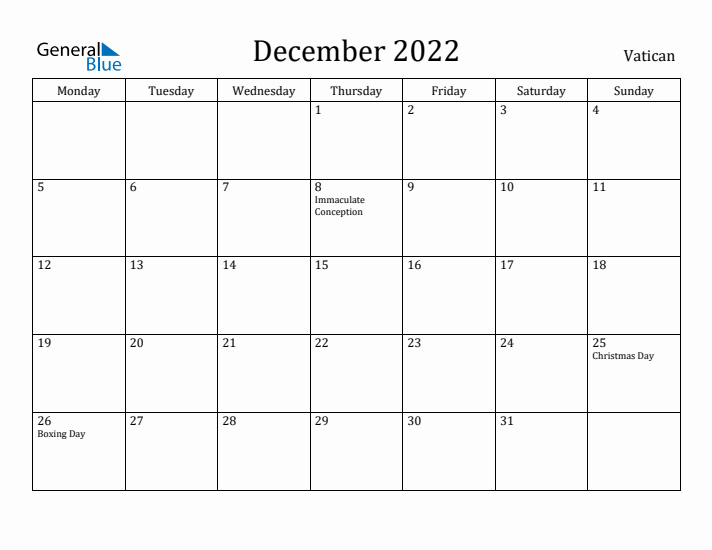 General Blue

December 2022

Vatican

| Monday | Tuesday | Wednesday | Thursday | Friday | Saturday | Sunday |
|---|---|---|---|---|---|---|
| | | | 1 | 2 | 3 | 4 |
| 5 | 6 | 7 | 8 Immaculate Conception | 9 | 10 | 11 |
| 12 | 13 | 14 | 15 | 16 | 17 | 18 |
| 19 | 20 | 21 | 22 | 23 | 24 | 25 Christmas Day |
| 26 Boxing Day | 27 | 28 | 29 | 30 | 31 | |